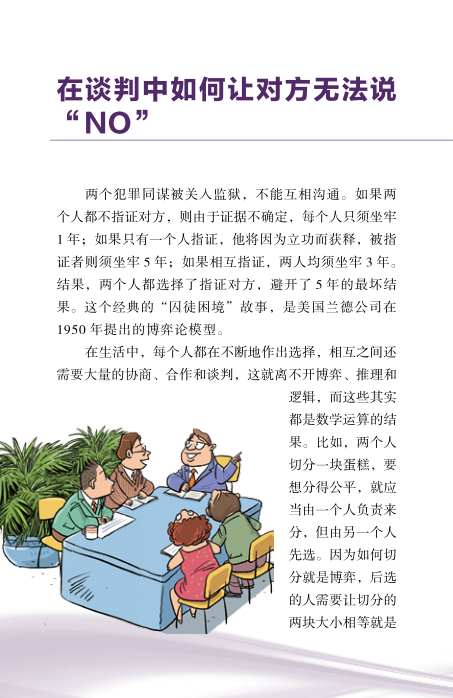 在谈判中如何让对方无法说“NO”

两个犯罪同谋被关入监狱，不能互相沟通。如果两个人都不指证对方，则由于证据不确定，每个人只须坐牢1年；如果只有一个人指证，他将因为立功而获释，被指证者则须坐牢5年；如果相互指证，两人均须坐牢3年。结果，两个人都选择了指证对方，避开了5年的最坏结果。这个经典的“囚徒困境”故事，是美国兰德公司在1950年提出的博弈论模型。

在生活中，每个人都在不断地作出选择，相互之间还需要大量的协商、合作和谈判，这就离不开博弈、推理和逻辑，而这些其实都是数学运算的结果。比如，两个人切分一块蛋糕，要想分得公平，就应当由一个人负责来分，但由另一个人先选。因为如何切分就是博弈，后选的人需要让切分的两块大小相等就是